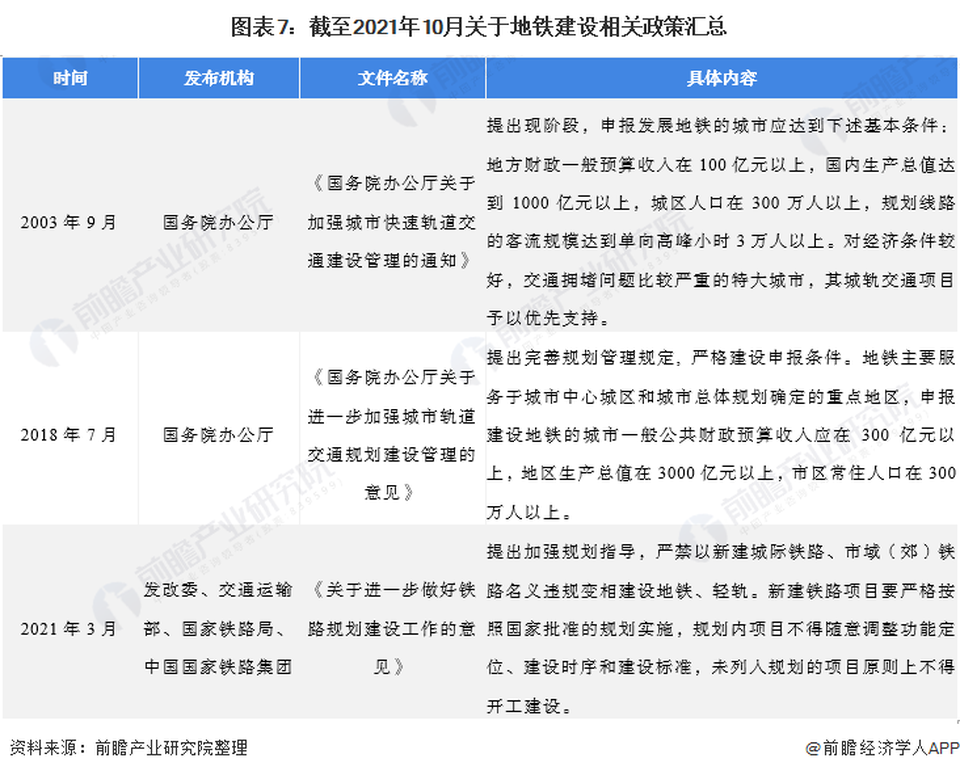 图表7：截至2021年10月关于地铁建设相关政策汇总

| 时间 | 发布机构 | 文件名称 | 具体内容 |
|---|---|---|---|
| 2003 年 9 月 | 国务院办公厅 | 《国务院办公厅关于加强城市快速轨道交通建设管理的通知》 | 提出现阶段，申报发展地铁的城市应达到下述基本条件：地方财政一般预算收入在 100 亿元以上，国内生产总值达到 1000 亿元以上，城区人口在 300 万人以上，规划线路的客流规模达到单向高峰小时 3 万人以上。对经济条件较好，交通拥堵问题比较严重的特大城市，其城轨交通项目予以优先支持。 |
| 2018 年 7 月 | 国务院办公厅 | 《国务院办公厅关于进一步加强城市轨道交通规划建设管理的意见》 | 提出完善规划管理规定，严格建设申报条件。地铁主要服务于城市中心城区和城市总体规划确定的重点地区，申报建设地铁的城市一般公共财政预算收入应在 300 亿元以上，地区生产总值在 3000 亿元以上，市区常住人口在 300 万人以上。 |
| 2021 年 3 月 | 发改委、交通运输部、国家铁路局、中国国家铁路集团 | 《关于进一步做好铁路规划建设工作的意见》 | 提出加强规划指导，严禁以新建城际铁路、市域（郊）铁路名义违规变相建设地铁、轻轨。新建铁路项目要严格按照国家批准的规划实施，规划内项目不得随意调整功能定位、建设时序和建设标准，未列入规划的项目原则上不得开工建设。 |

资料来源：前瞻产业研究院整理

@前瞻经济学人APP